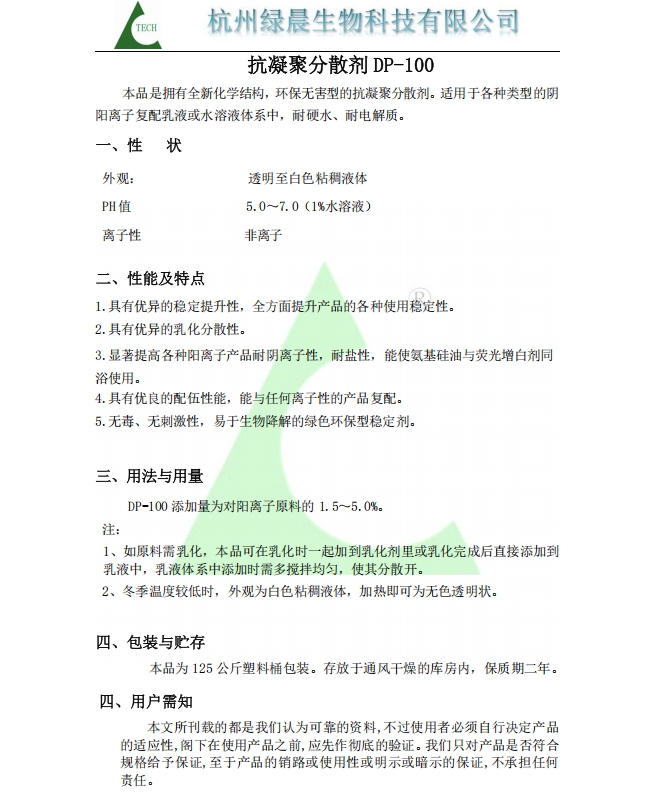 TECH 杭州绿晨生物科技有限公司

抗凝聚分散剂 DP-100

本品是拥有全新化学结构，环保无害型的抗凝聚分散剂。适用于各种类型的阴阳离子复配乳液或水溶液体系中，耐硬水、耐电解质。

一、性 状

外观： 透明至白色粘稠液体

PH值 5.0～7.0（1%水溶液）

离子性 非离子

二、性能及特点

1.具有优异的稳定提升性，全方面提升产品的各种使用稳定性。

2.具有优异的乳化分散性。

3.显著提高各种阳离子产品耐阴离子性，耐盐性，能使氨基硅油与荧光增白剂同浴使用。

4.具有优良的配伍性能，能与任何离子性的产品复配。

5.无毒、无刺激性，易于生物降解的绿色环保型稳定剂。

三、用法与用量

DP-100 添加量为对阳离子原料的 1.5～5.0%。

注：

1、如原料需乳化，本品可在乳化时一起加到乳化剂里或乳化完成后直接添加到乳液中，乳液体系中添加时需多搅拌均匀，使其分散开。

2、冬季温度较低时，外观为白色粘稠液体，加热即可为无色透明状。

四、包装与贮存

本品为 125 公斤塑料桶包装。存放于通风干燥的库房内，保质期二年。

四、用户需知

本文所刊载的都是我们认为可靠的资料，不过使用者必须自行决定产品的适应性，阁下在使用产品之前，应先作彻底的验证。我们只对产品是否符合规格给予保证，至于产品的销路或使用性或明示或暗示的保证，不承担任何责任。